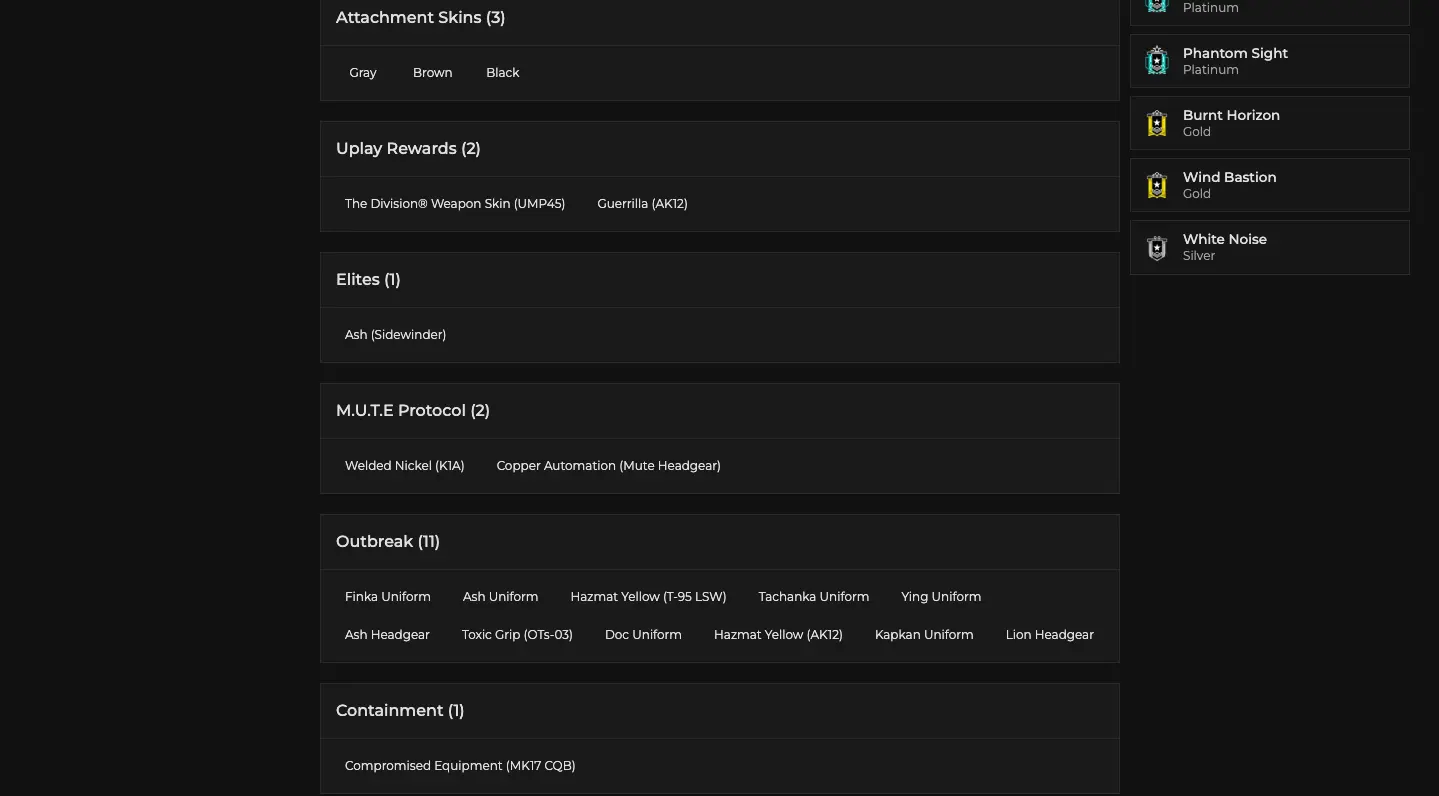 Attachment Skins (3)

Gray Brown Black

Uplay Rewards (2)

The Division® Weapon Skin (UMP45) Guerrilla (AK12)

Elites (1)

Ash (Sidewinder)

M.U.T.E Protocol (2)

Welded Nickel (K1A) Copper Automation (Mute Headgear)

Outbreak (11)

Finka Uniform Ash Uniform Hazmat Yellow (T-95 LSW) Tachanka Uniform Ying Uniform

Ash Headgear Toxic Grip (OTs-03) Doc Uniform Hazmat Yellow (AK12) Kapkan Uniform Lion Headgear

Containment (1)

Compromised Equipment (MK17 CQB)

Platinum

Phantom Sight
Platinum

Burnt Horizon
Gold

Wind Bastion
Gold

White Noise
Silver